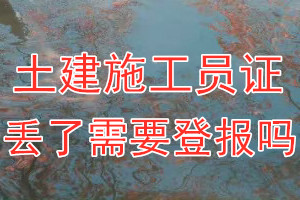 土建施工员证
丢了需要登报吗